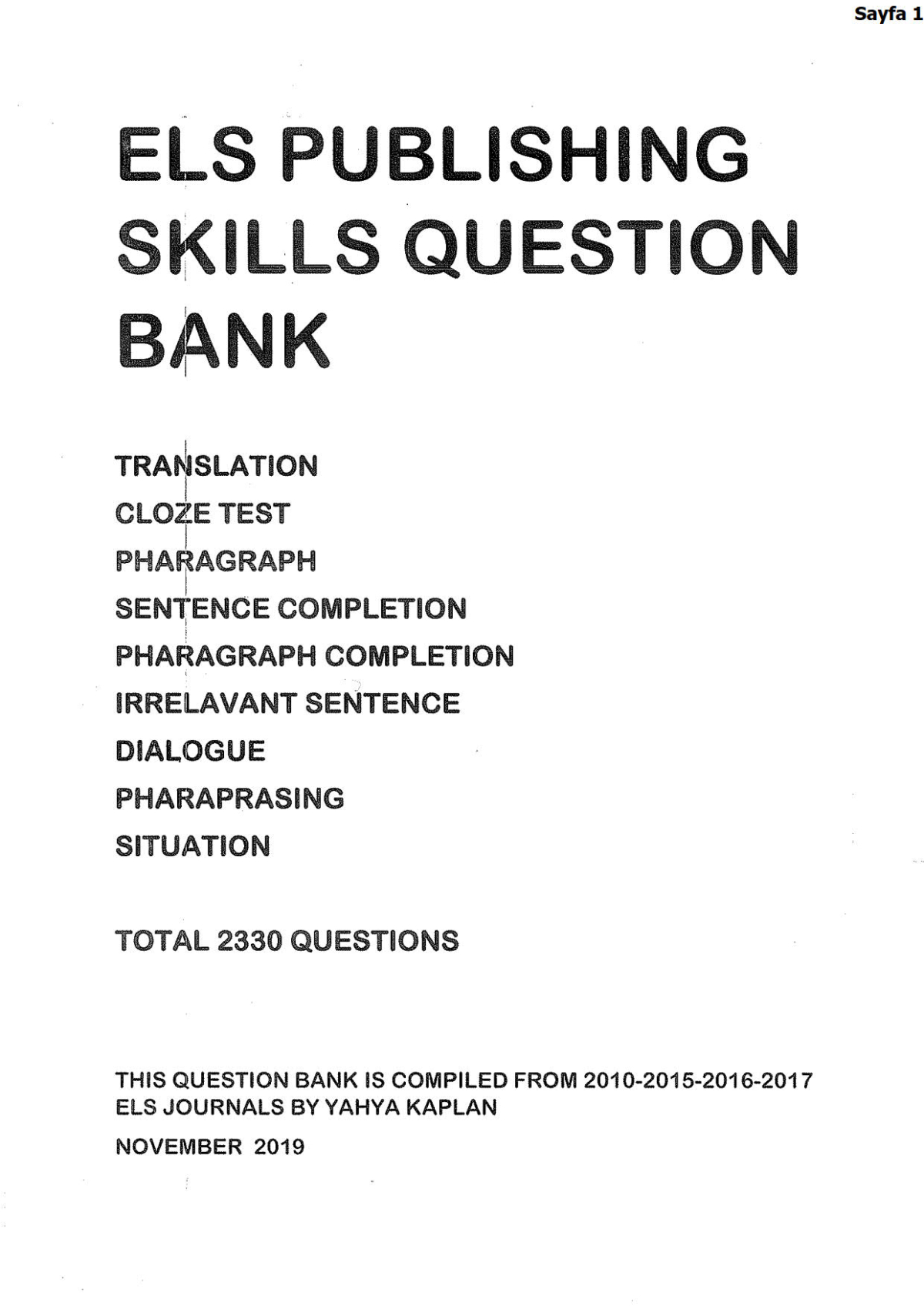 Sayfa 1

ELS PUBLISHING SKILLS QUESTION BANK

TRANSLATION
CLOZE TEST
PHARAGRAPH
SENTENCE COMPLETION
PHARAGRAPH COMPLETION
IRRELAVANT SENTENCE
DIALOGUE
PHARAPRASING
SITUATION

TOTAL 2330 QUESTIONS

THIS QUESTION BANK IS COMPILED FROM 2010-2015-2016-2017 ELS JOURNALS BY YAHYA KAPLAN

NOVEMBER 2019